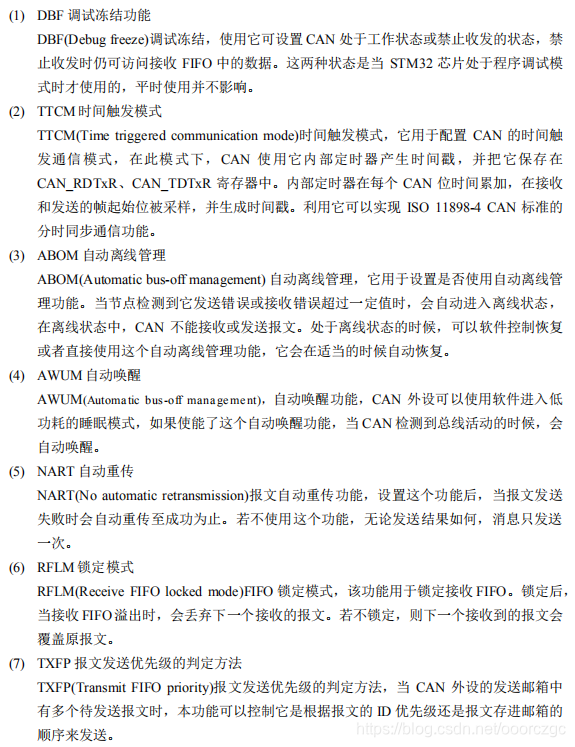 (1) DBF 调试冻结功能

DBF(Debug freeze)调试冻结，使用它可设置 CAN 处于工作状态或禁止收发的状态，禁止收发时仍可访问接收 FIFO 中的数据。这两种状态是当 STM32 芯片处于程序调试模式时才使用的，平时使用并不影响。

(2) TTCM 时间触发模式

TTCM(Time triggered communication mode)时间触发模式，它用于配置 CAN 的时间触发通信模式，在此模式下，CAN 使用它内部定时器产生时间戳，并把它保存在 CAN_RDTxR、CAN_TDTxR 寄存器中。内部定时器在每个 CAN 位时间累加，在接收和发送的帧起始位被采样，并生成时间戳。利用它可以实现 ISO 11898-4 CAN 标准的分时同步通信功能。

(3) ABOM 自动离线管理

ABOM(Automatic bus-off management) 自动离线管理，它用于设置是否使用自动离线管理功能。当节点检测到它发送错误或接收错误超过一定值时，会自动进入离线状态，在离线状态中，CAN 不能接收或发送报文。处于离线状态的时候，可以软件控制恢复或者直接使用这个自动离线管理功能，它会在适当的时候自动恢复。

(4) AWUM 自动唤醒

AWUM(Automatic bus-off management)，自动唤醒功能，CAN 外设可以使用软件进入低功耗的睡眠模式，如果使能了这个自动唤醒功能，当 CAN 检测到总线活动的时候，会自动唤醒。

(5) NART 自动重传

NART(No automatic retransmission)报文自动重传功能，设置这个功能后，当报文发送失败时会自动重传至成功为止。若不使用这个功能，无论发送结果如何，消息只发送一次。

(6) RFLM 锁定模式

RFLM(Receive FIFO locked mode)FIFO 锁定模式，该功能用于锁定接收 FIFO。锁定后，当接收 FIFO 溢出时，会丢弃下一个接收的报文。若不锁定，则下一个接收到的报文会覆盖原报文。

(7) TXFP 报文发送优先级的判定方法

TXFP(Transmit FIFO priority)报文发送优先级的判定方法，当 CAN 外设的发送邮箱中有多个待发送报文时，本功能可以控制它是根据报文的 ID 优先级还是报文存进邮箱的顺序来发送。

https://blog.csdn.net/ooorczgc